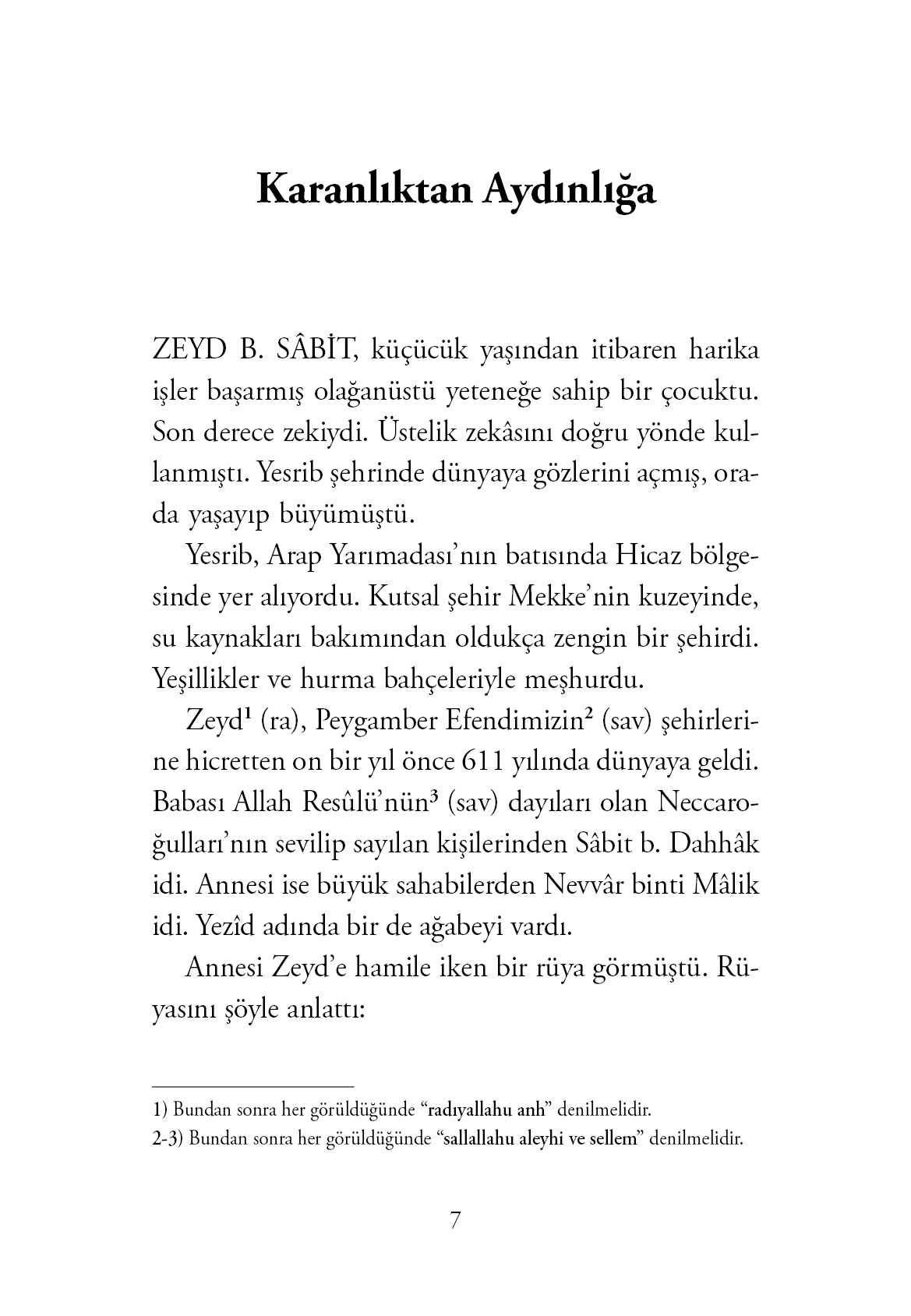 Karanlıktan Aydınlığa

ZEYD B. SÂBİT, küçücük yaşından itibaren harika işler başarmış olağanüstü yeteneğe sahip bir çocuktu. Son derece zekiydi. Üstelik zekâsını doğru yönde kullanmıştı. Yesrib şehrinde dünyaya gözlerini açmış, orada yaşayıp büyümüştü.

Yesrib, Arap Yarımadası'nın batısında Hicaz bölgesinde yer alıyordu. Kutsal şehir Mekke'nin kuzeyinde, su kaynakları bakımından oldukça zengin bir şehirdi. Yeşillikler ve hurma bahçeleriyle meşhurdu.

Zeyd$^1$ (ra), Peygamber Efendimizin$^2$ (sav) şehirlerine hicretten on bir yıl önce 611 yılında dünyaya geldi. Babası Allah Resûlü'nün$^3$ (sav) dayıları olan Neccaroğulları'nın sevilip sayılan kişilerinden Sâbit b. Dahhâk idi. Annesi ise büyük sahabilerden Nevvâr binti Mâlik idi. Yezîd adında bir de ağabeyi vardı.

Annesi Zeyd'e hamile iken bir rüya görmüştü. Rüyasını şöyle anlattı:

1) Bundan sonra her görüldüğünde "radıyallahu anh" denilmelidir.
2-3) Bundan sonra her görüldüğünde "sallallahu aleyhi ve sellem" denilmelidir.

7